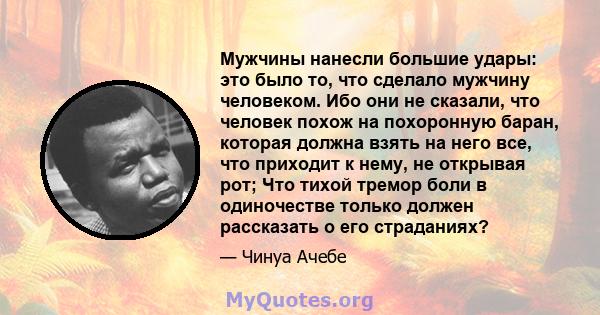 Мужчины нанесли большие удары: это было то, что сделало мужчину человеком. Ибо они не сказали, что человек похож на похоронную баран, которая должна взять на него все, что приходит к нему, не открывая рот; Что тихой тремор боли в одиночестве только должен рассказать о его страданиях?

— Чинуа Ачебе

MyQuotes.org